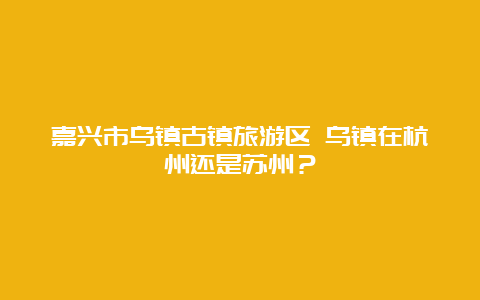 嘉兴市乌镇古镇旅游区 乌镇在杭州还是苏州？